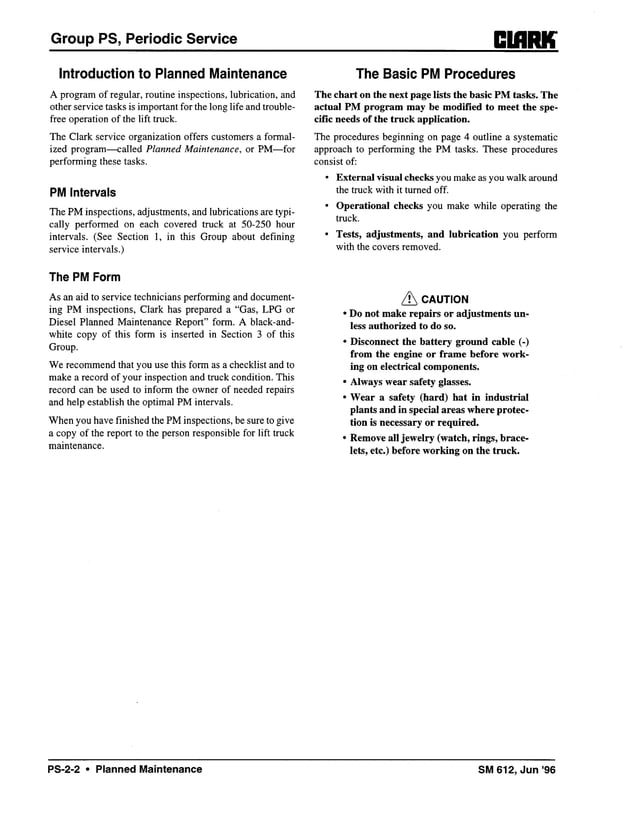 Group PS, Periodic Service

CLARK

Introduction to Planned Maintenance

A program of regular, routine inspections, lubrication, and other service tasks is important for the long life and trouble-free operation of the lift truck.

The Clark service organization offers customers a formalized program—called Planned Maintenance, or PM—for performing these tasks.

PM Intervals

The PM inspections, adjustments, and lubrications are typically performed on each covered truck at 50-250 hour intervals. (See Section 1, in this Group about defining service intervals.)

The PM Form

As an aid to service technicians performing and documenting PM inspections, Clark has prepared a "Gas, LPG or Diesel Planned Maintenance Report" form. A black-and-white copy of this form is inserted in Section 3 of this Group.

We recommend that you use this form as a checklist and to make a record of your inspection and truck condition. This record can be used to inform the owner of needed repairs and help establish the optimal PM intervals.

When you have finished the PM inspections, be sure to give a copy of the report to the person responsible for lift truck maintenance.

The Basic PM Procedures

The chart on the next page lists the basic PM tasks. The actual PM program may be modified to meet the specific needs of the truck application.

The procedures beginning on page 4 outline a systematic approach to performing the PM tasks. These procedures consist of:

• External visual checks you make as you walk around the truck with it turned off.

• Operational checks you make while operating the truck.

• Tests, adjustments, and lubrication you perform with the covers removed.

CAUTION

• Do not make repairs or adjustments unless authorized to do so.

• Disconnect the battery ground cable (-) from the engine or frame before working on electrical components.

• Always wear safety glasses.

• Wear a safety (hard) hat in industrial plants and in special areas where protection is necessary or required.

• Remove all jewelry (watch, rings, bracelets, etc.) before working on the truck.

PS-2-2 • Planned Maintenance

SM 612, Jun '96